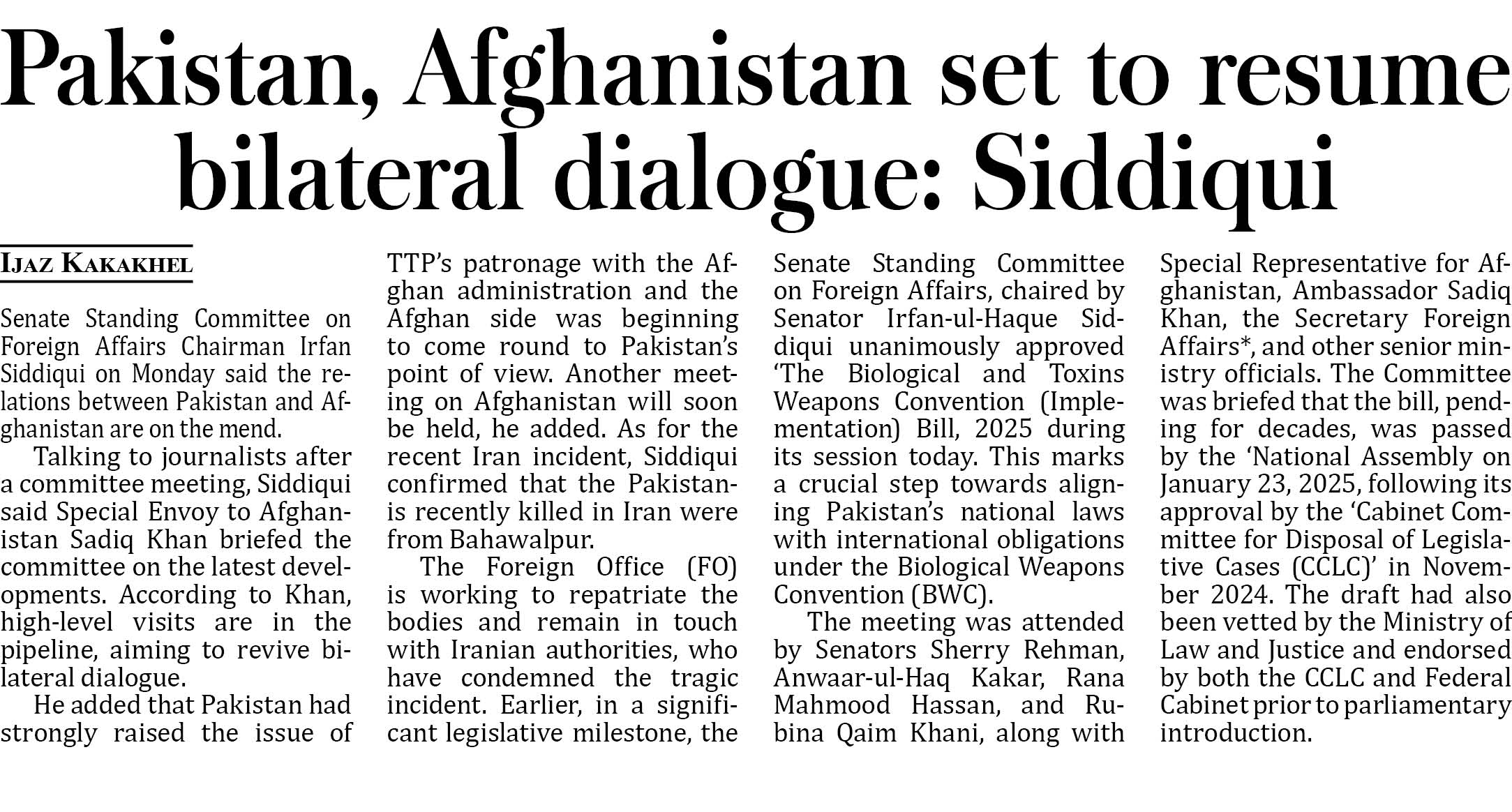 Pakistan, Afghanistan set to resume bilateral dialogue: Siddiqui

IJAZ KAKAKHEL

Senate Standing Committee on Foreign Affairs Chairman Irfan Siddiqui on Monday said the relations between Pakistan and Afghanistan are on the mend.

Talking to journalists after a committee meeting, Siddiqui said Special Envoy to Afghanistan Sadiq Khan briefed the committee on the latest developments. According to Khan, high-level visits are in the pipeline, aiming to revive bilateral dialogue.

He added that Pakistan had strongly raised the issue of TTP's patronage with the Afghan administration and the Afghan side was beginning to come round to Pakistan's point of view. Another meeting on Afghanistan will soon be held, he added. As for the recent Iran incident, Siddiqui confirmed that the Pakistanis recently killed in Iran were from Bahawalpur.

The Foreign Office (FO) is working to repatriate the bodies and remain in touch with Iranian authorities, who have condemned the tragic incident. Earlier, in a significant legislative milestone, the Senate Standing Committee on Foreign Affairs, chaired by Senator Irfan-ul-Haque Siddiqui unanimously approved 'The Biological and Toxins Weapons Convention (Implementation) Bill, 2025 during its session today. This marks a crucial step towards aligning Pakistan's national laws with international obligations under the Biological Weapons Convention (BWC).

The meeting was attended by Senators Sherry Rehman, Anwaar-ul-Haq Kakar, Rana Mahmood Hassan, and Rubina Qaim Khani, along with Special Representative for Afghanistan, Ambassador Sadiq Khan, the Secretary Foreign Affairs*, and other senior ministry officials. The Committee was briefed that the bill, pending for decades, was passed by the 'National Assembly on January 23, 2025, following its approval by the 'Cabinet Committee for Disposal of Legislative Cases (CCLC)' in November 2024. The draft had also been vetted by the Ministry of Law and Justice and endorsed by both the CCLC and Federal Cabinet prior to parliamentary introduction.